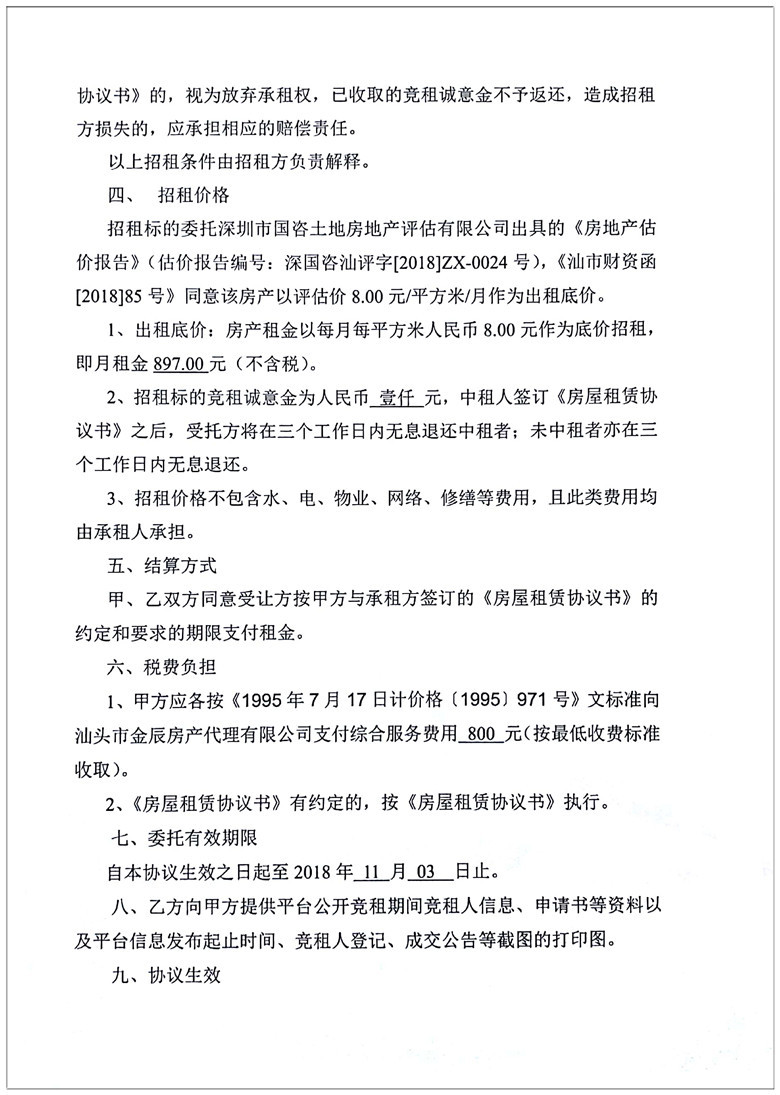 协议书》的，视为放弃承租权，已收取的竞租诚意金不予返还，造成招租方损失的，应承担相应的赔偿责任。

以上招租条件由招租方负责解释。

四、 招租价格

招租标的委托深圳市国咨土地房地产评估有限公司出具的《房地产估价报告》（估价报告编号：深国咨汕评字[2018]ZX-0024 号），《汕市财资函[2018]85 号》同意该房产以评估价 8.00 元/平方米/月作为出租底价。

1、出租底价：房产租金以每月每平方米人民币 8.00 元作为底价招租，即月租金 897.00 元（不含税）。

2、招租标的竞租诚意金为人民币 壹仟 元，中租人签订《房屋租赁协议书》之后，受托方将在三个工作日内无息退还中租者；未中租者亦在三个工作日内无息退还。

3、招租价格不包含水、电、物业、网络、修缮等费用，且此类费用均由承租人承担。

五、结算方式

甲、乙双方同意受让方按甲方与承租方签订的《房屋租赁协议书》的约定和要求的期限支付租金。

六、税费负担

1、甲方应各按《1995 年 7 月 17 日计价格〔1995〕971 号》文标准向汕头市金辰房产代理有限公司支付综合服务费用 800 元(按最低收费标准收取)。

2、《房屋租赁协议书》有约定的，按《房屋租赁协议书》执行。

七、委托有效期限

自本协议生效之日起至 2018 年 11 月 03 日止。

八、乙方向甲方提供平台公开竞租期间竞租人信息、申请书等资料以及平台信息发布起止时间、竞租人登记、成交公告等截图的打印图。

九、协议生效